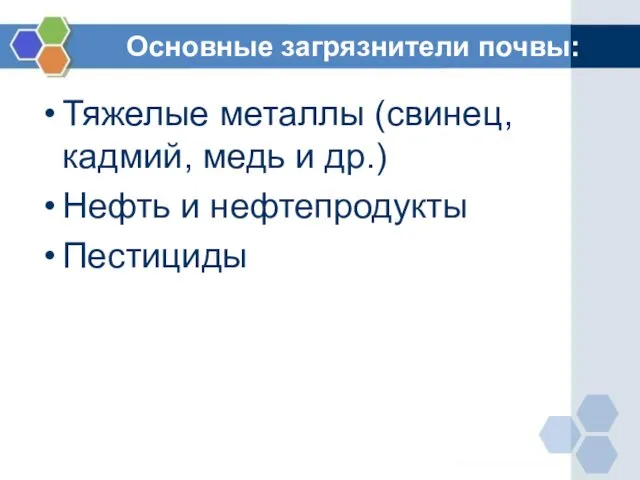 Основные загрязнители почвы:

• Тяжелые металлы (свинец, кадмий, медь и др.)
• Нефть и нефтепродукты
• Пестициды